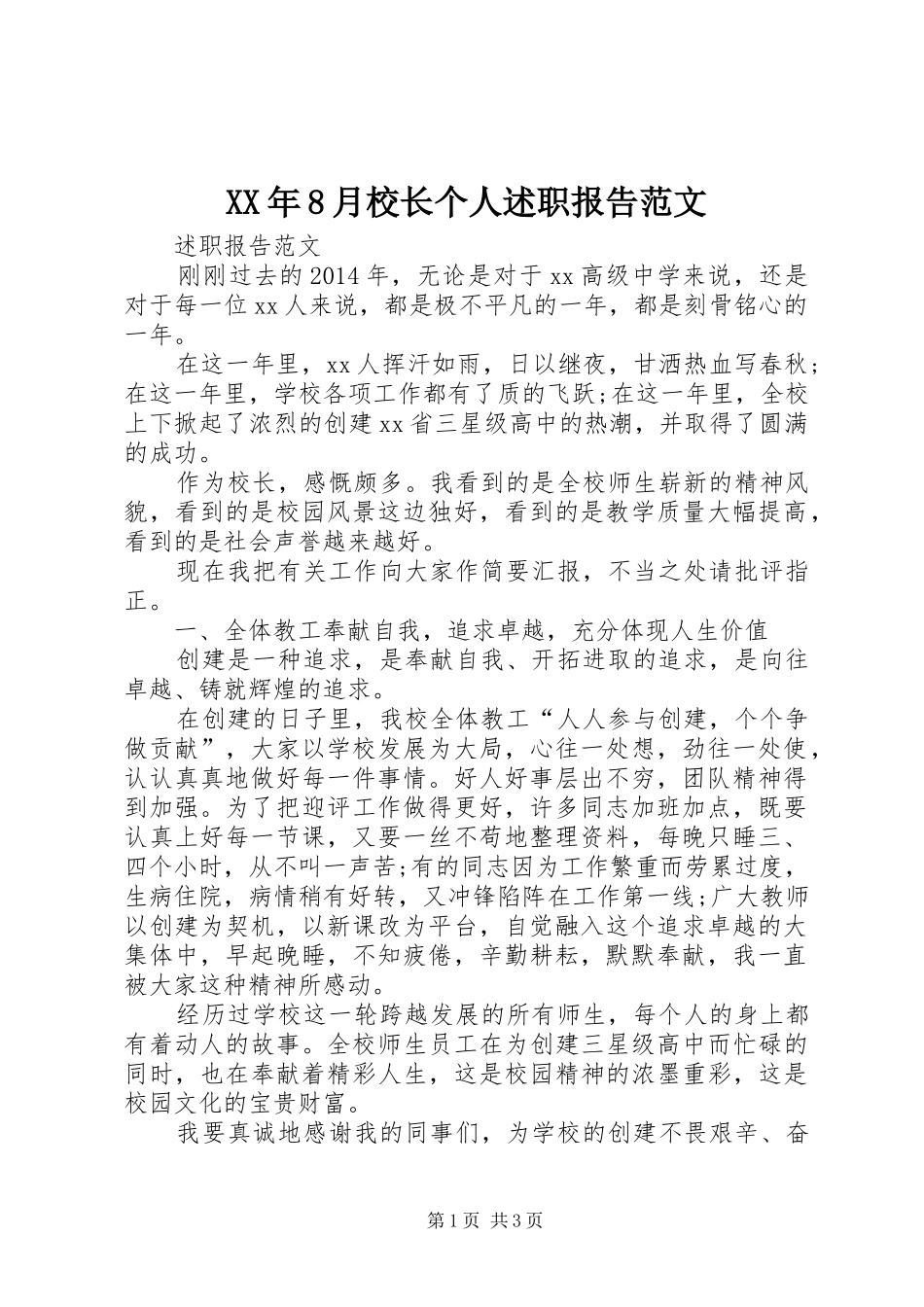 XX年8月校长个人述职报告范文

述职报告范文

刚刚过去的2014年，无论是对于xx高级中学来说，还是对于每一位xx人来说，都是极不平凡的一年，都是刻骨铭心的一年。

在这一年里，xx人挥汗如雨，日以继夜，甘洒热血写春秋;在这一年里，学校各项工作都有了质的飞跃;在这一年里，全校上下掀起了浓烈的创建xx省三星级高中的热潮，并取得了圆满的成功。

作为校长，感慨颇多。我看到的是全校师生崭新的精神风貌，看到的是校园风景这边独好，看到的是教学质量大幅提高，看到的是社会声誉越来越好。

现在我把有关工作向大家作简要汇报，不当之处请批评指正。

一、全体教工奉献自我，追求卓越，充分体现人生价值

创建是一种追求，是奉献自我、开拓进取的追求，是向往卓越、铸就辉煌的追求。

在创建的日子里，我校全体教工“人人参与创建，个个争做贡献”，大家以学校发展为大局，心往一处想，劲往一处使，认认真真地做好每一件事情。好人好事层出不穷，团队精神得到加强。为了把迎评工作做得更好，许多同志加班加点，既要认真上好每一节课，又要一丝不苟地整理资料，每晚只睡三、四个小时，从不叫一声苦;有的同志因为工作繁重而劳累过度，生病住院，病情稍有好转，又冲锋陷阵在工作第一线;广大教师以创建为契机，以新课改为平台，自觉融入这个追求卓越的大集体中，早起晚睡，不知疲倦，辛勤耕耘，默默奉献，我一直被大家这种精神所感动。

经历过学校这一轮跨越发展的所有师生，每个人的身上都有着动人的故事。全校师生员工在为创建三星级高中而忙碌的同时，也在奉献着精彩人生，这是校园精神的浓墨重彩，这是校园文化的宝贵财富。

我要真诚地感谢我的同事们，为学校的创建不畏艰辛、奋

第1页 共3页